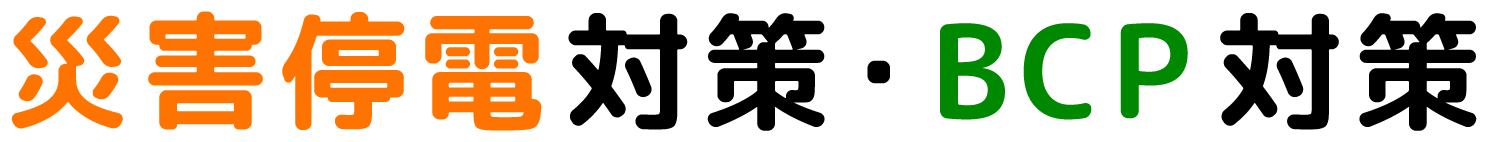 災害停電対策・BCP対策